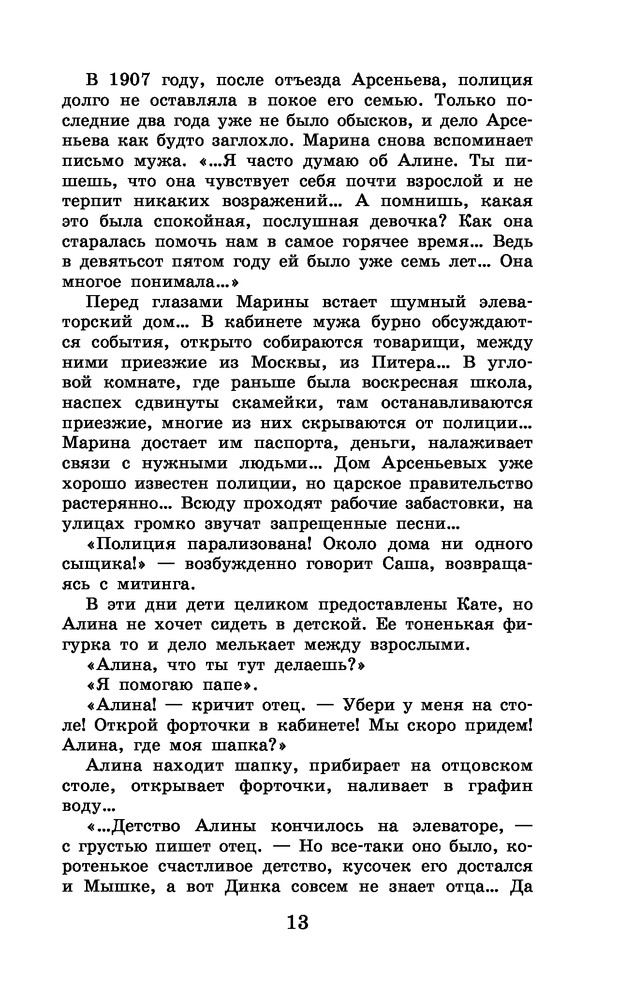 В 1907 году, после отъезда Арсеньева, полиция долго не оставляла в покое его семью. Только последние два года уже не было обысков, и дело Арсеньева как будто заглохло. Марина снова вспоминает письмо мужа. «...Я часто думаю об Алине. Ты пишешь, что она чувствует себя почти взрослой и не терпит никаких возражений... А помнишь, какая это была спокойная, послушная девочка? Как она старалась помочь нам в самое горячее время... Ведь в девятьсот пятом году ей было уже семь лет... Она многое понимала...»

Перед глазами Марины встает шумный элеваторский дом... В кабинете мужа бурно обсуждаются события, открыто собираются товарищи, между ними приезжие из Москвы, из Питера... В угловой комнате, где раньше была воскресная школа, наспех сдвинуты скамейки, там останавливаются приезжие, многие из них скрываются от полиции... Марина достает им паспорта, деньги, налаживает связи с нужными людьми... Дом Арсеньевых уже хорошо известен полиции, но царское правительство растерянно... Всюду проходят рабочие забастовки, на улицах громко звучат запрещенные песни...

«Полиция парализована! Около дома ни одного сыщика!» — возбужденно говорит Саша, возвращаясь с митинга.

В эти дни дети целиком предоставлены Кате, но Алина не хочет сидеть в детской. Ее тоненькая фигурка то и дело мелькает между взрослыми.

«Алина, что ты тут делаешь?»

«Я помогаю папе».

«Алина! — кричит отец. — Убери у меня на столе! Открой форточки в кабинете! Мы скоро придем! Алина, где моя шапка?»

Алина находит шапку, прибирает на отцовском столе, открывает форточки, наливает в графин воду...

«...Детство Алины кончилось на элеваторе, — с грустью пишет отец. — Но все-таки оно было, коротенькое счастливое детство, кусочек его достался и Мышке, а вот Динка совсем не знает отца... Да

13